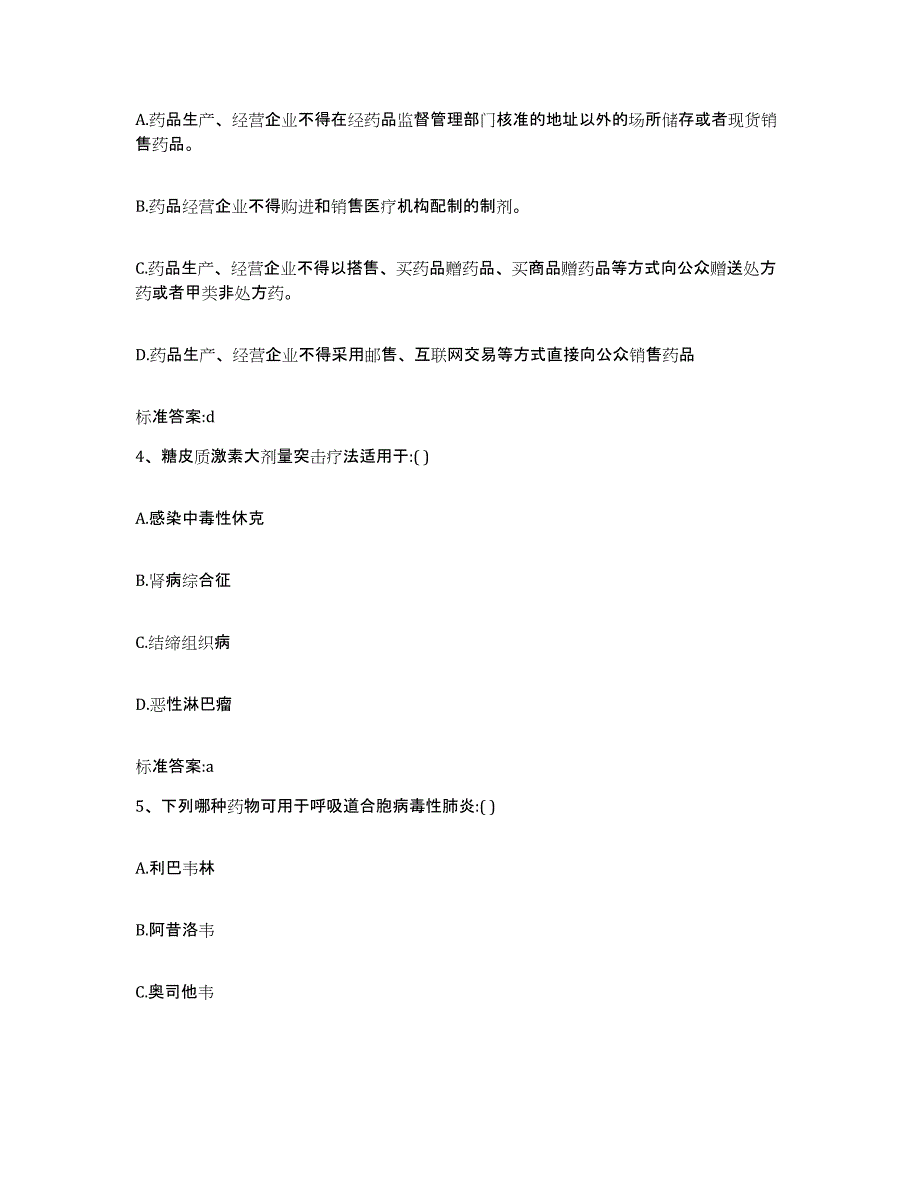 A.药品生产、经营企业不得在经药品监督管理部门核准的地址以外的场所储存或者现货销售药品。

B.药品经营企业不得购进和销售医疗机构配制的制剂。

C.药品生产、经营企业不得以搭售、买药品赠药品、买商品赠药品等方式向公众赠送处方药或者甲类非处方药。

D.药品生产、经营企业不得采用邮售、互联网交易等方式直接向公众销售药品

标准答案:d

4、糖皮质激素大剂量突击疗法适用于:( )

A.感染中毒性休克

B.肾病综合征

C.结缔组织病

D.恶性淋巴瘤

标准答案:a

5、下列哪种药物可用于呼吸道合胞病毒性肺炎:( )

A.利巴韦林

B.阿昔洛韦

C.奥司他韦